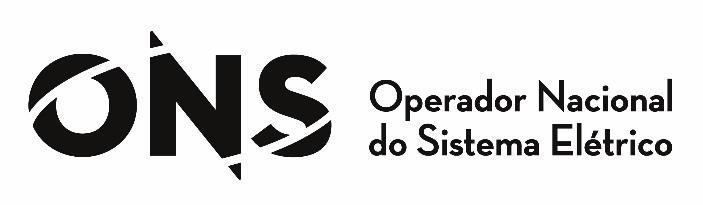 ONS

Operador Nacional do Sistema Elétrico